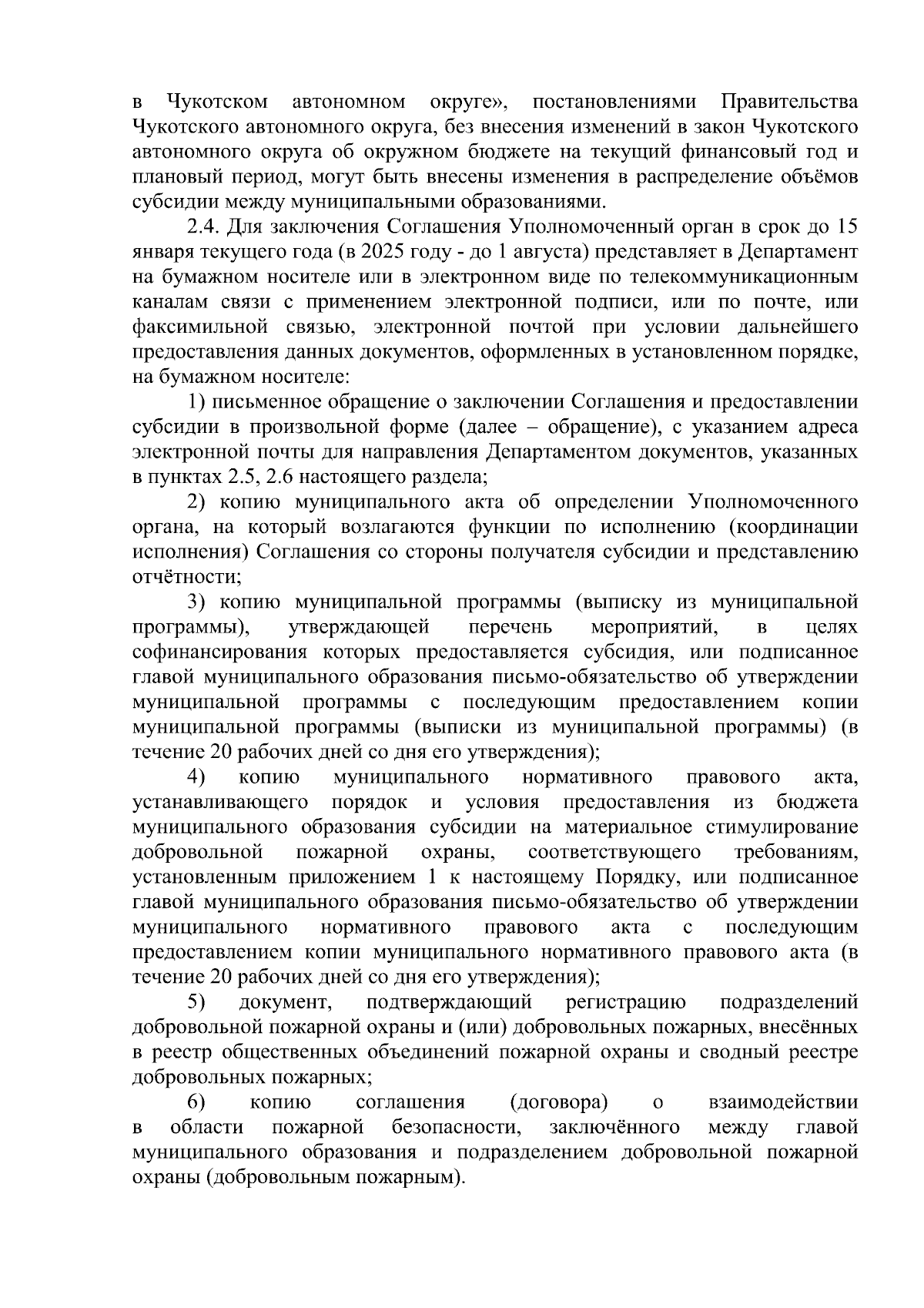 в Чукотском автономном округе», постановлениями Правительства Чукотского автономного округа, без внесения изменений в закон Чукотского автономного округа об окружном бюджете на текущий финансовый год и плановый период, могут быть внесены изменения в распределение объёмов субсидии между муниципальными образованиями.

2.4. Для заключения Соглашения Уполномоченный орган в срок до 15 января текущего года (в 2025 году - до 1 августа) представляет в Департамент на бумажном носителе или в электронном виде по телекоммуникационным каналам связи с применением электронной подписи, или по почте, или факсимильной связью, электронной почтой при условии дальнейшего предоставления данных документов, оформленных в установленном порядке, на бумажном носителе:

1) письменное обращение о заключении Соглашения и предоставлении субсидии в произвольной форме (далее – обращение), с указанием адреса электронной почты для направления Департаментом документов, указанных в пунктах 2.5, 2.6 настоящего раздела;

2) копию муниципального акта об определении Уполномоченного органа, на который возлагаются функции по исполнению (координации исполнения) Соглашения со стороны получателя субсидии и представлению отчётности;

3) копию муниципальной программы (выписку из муниципальной программы), утверждающей перечень мероприятий, в целях софинансирования которых предоставляется субсидия, или подписанное главой муниципального образования письмо-обязательство об утверждении муниципальной программы с последующим предоставлением копии муниципальной программы (выписки из муниципальной программы) (в течение 20 рабочих дней со дня его утверждения);

4) копию муниципального нормативного правового акта, устанавливающего порядок и условия предоставления из бюджета муниципального образования субсидии на материальное стимулирование добровольной пожарной охраны, соответствующего требованиям, установленным приложением 1 к настоящему Порядку, или подписанное главой муниципального образования письмо-обязательство об утверждении муниципального нормативного правового акта с последующим предоставлением копии муниципального нормативного правового акта (в течение 20 рабочих дней со дня его утверждения);

5) документ, подтверждающий регистрацию подразделений добровольной пожарной охраны и (или) добровольных пожарных, внесённых в реестр общественных объединений пожарной охраны и сводный реестре добровольных пожарных;

6) копию соглашения (договора) о взаимодействии в области пожарной безопасности, заключённого между главой муниципального образования и подразделением добровольной пожарной охраны (добровольным пожарным).